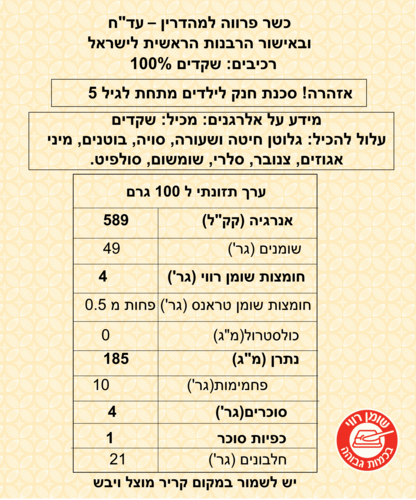 כשר פרווה למהדרין – עד"ח
ובאישור הרבנות הראשית לישראל
רכיבים: שקדים 100%

אזהרה! סכנת חנק לילדים מתחת לגיל 5

מידע על אלרגנים: מכיל: שקדים
עלול להכיל: גלוטן חיטה ושעורה, סויה, בוטנים, מיני אגוזים, צנובר, סלרי, שומשום, סולפיט.

| ערך תזונתי ל 100 גרם | |
|---|---|
| אנרגיה (קק"ל) | 589 |
| שומנים (גר') | 49 |
| חומצות שומן רווי (גר') | 4 |
| חומצות שומן טראנס (גר') | פחות מ 0.5 |
| כולסטרול(מ"ג) | 0 |
| נתרן (מ"ג) | 185 |
| פחמימות(גר') | 10 |
| סוכרים(גר') | 4 |
| כפיות סוכר | 1 |
| חלבונים (גר') | 21 |

יש לשמור במקום קריר מוצל ויבש

שומן רווי
בכמות גבוהה